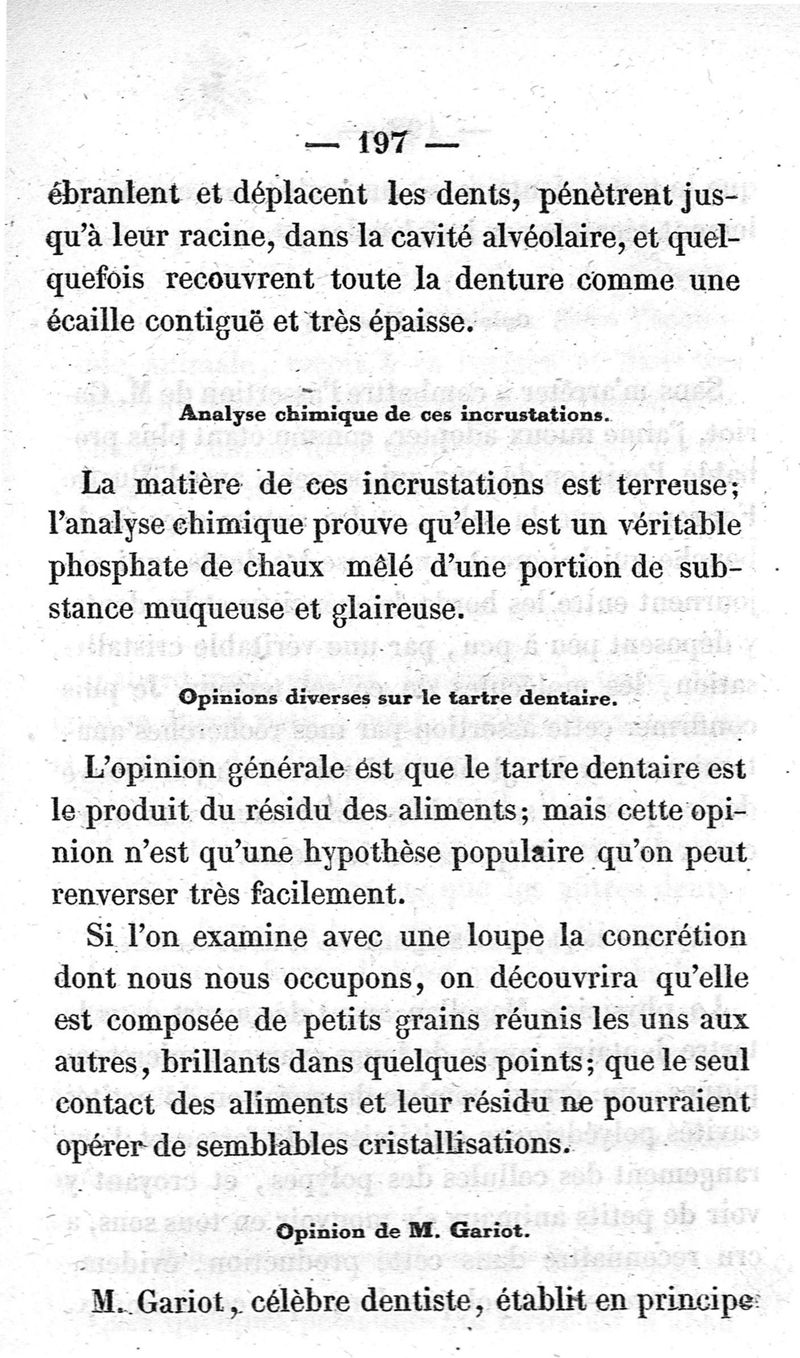 — 197 —

ébranlent et déplacent les dents, pénètrent jusqu'à leur racine, dans la cavité alvéolaire, et quelquefois recouvrent toute la denture comme une écaille contiguë et très épaisse.

Analyse chimique de ces incrustations.

La matière de ces incrustations est terreuse; l'analyse chimique prouve qu'elle est un véritable phosphate de chaux mêlé d'une portion de substance muqueuse et glaireuse.

Opinions diverses sur le tartre dentaire.

L'opinion générale est que le tartre dentaire est le produit du résidu des aliments; mais cette opinion n'est qu'une hypothèse populaire qu'on peut renverser très facilement.

Si l'on examine avec une loupe la concrétion dont nous nous occupons, on découvrira qu'elle est composée de petits grains réunis les uns aux autres, brillants dans quelques points; que le seul contact des aliments et leur résidu ne pourraient opérer de semblables cristallisations.

Opinion de M. Gariot.

M. Gariot, célèbre dentiste, établit en principe